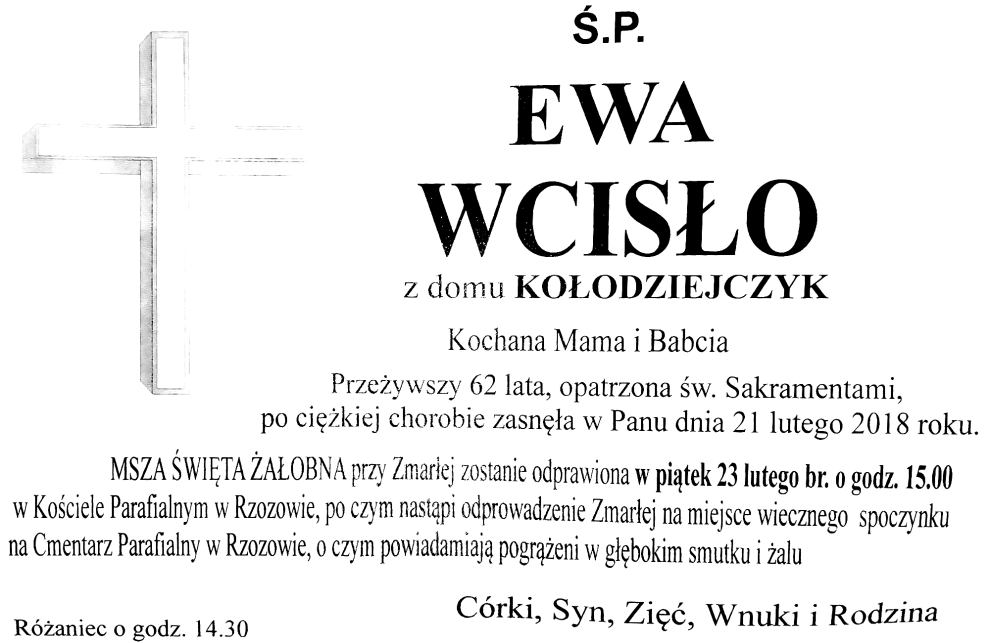 Ś.P.

EWA

WCISŁO

z domu KOŁODZIEJCZYK

Kochana Mama i Babcia

Przeżywszy 62 lata, opatrzona św. Sakramentami, po ciężkiej chorobie zasnęła w Panu dnia 21 lutego 2018 roku.

MSZA ŚWIĘTA ŻAŁOBNA przy Zmarłej zostanie odprawiona w piątek 23 lutego br. o godz. 15.00 w Kościele Parafialnym w Rzozowie, po czym nastąpi odprowadzenie Zmarłej na miejsce wiecznego spoczynku na Cmentarz Parafialny w Rzozowie, o czym powiadamiają pogrążeni w głębokim smutku i żalu

Córki, Syn, Zięć, Wnuki i Rodzina

Różaniec o godz. 14.30